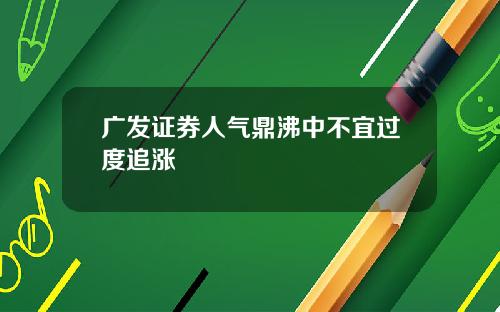 广发证券人气鼎沸中不宜过度追涨